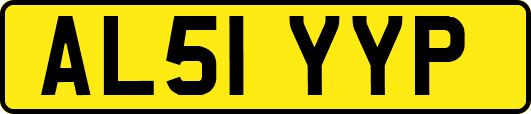 AL51 YYP